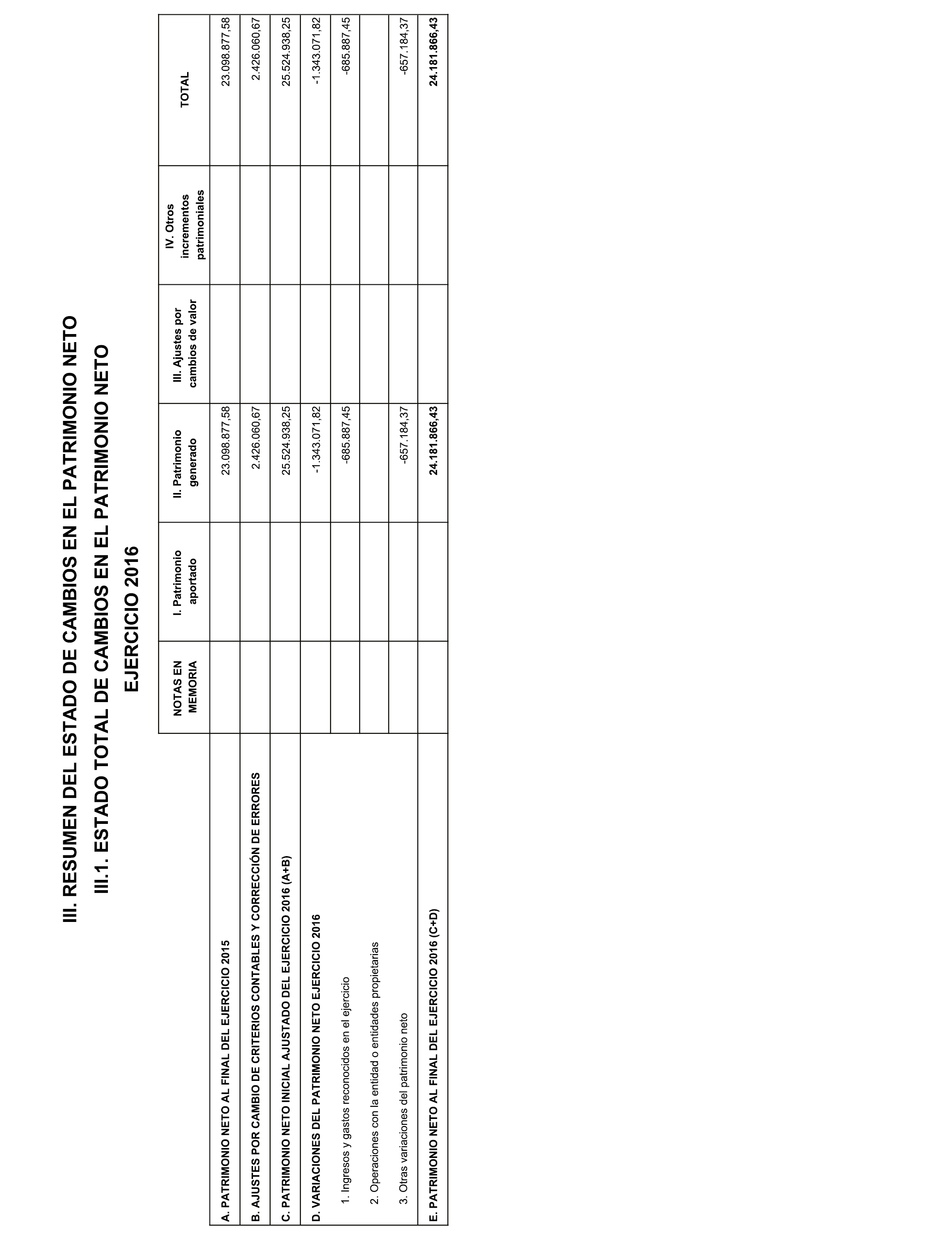 III. RESUMEN DEL ESTADO DE CAMBIOS EN EL PATRIMONIO NETO

III.1. ESTADO TOTAL DE CAMBIOS EN EL PATRIMONIO NETO

EJERCICIO 2016

| | NOTAS EN MEMORIA | I. Patrimonio aportado | II. Patrimonio generado | III. Ajustes por cambios de valor | IV. Otros incrementos patrimoniales | TOTAL |
|---|---|---|---|---|---|---|
| A. PATRIMONIO NETO AL FINAL DEL EJERCICIO 2015 | | | 23.098.877,58 | | | 23.098.877,58 |
| B. AJUSTES POR CAMBIO DE CRITERIOS CONTABLES Y CORRECCIÓN DE ERRORES | | | 2.426.060,67 | | | 2.426.060,67 |
| C. PATRIMONIO NETO INICIAL AJUSTADO DEL EJERCICIO 2016 (A+B) | | | 25.524.938,25 | | | 25.524.938,25 |
| D. VARIACIONES DEL PATRIMONIO NETO EJERCICIO 2016 | | | -1.343.071,82 | | | -1.343.071,82 |
| 1. Ingresos y gastos reconocidos en el ejercicio | | | -685.887,45 | | | -685.887,45 |
| 2. Operaciones con la entidad o entidades propietarias | | | | | | |
| 3. Otras variaciones del patrimonio neto | | | -657.184,37 | | | -657.184,37 |
| E. PATRIMONIO NETO AL FINAL DEL EJERCICIO 2016 (C+D) | | | 24.181.866,43 | | | 24.181.866,43 |